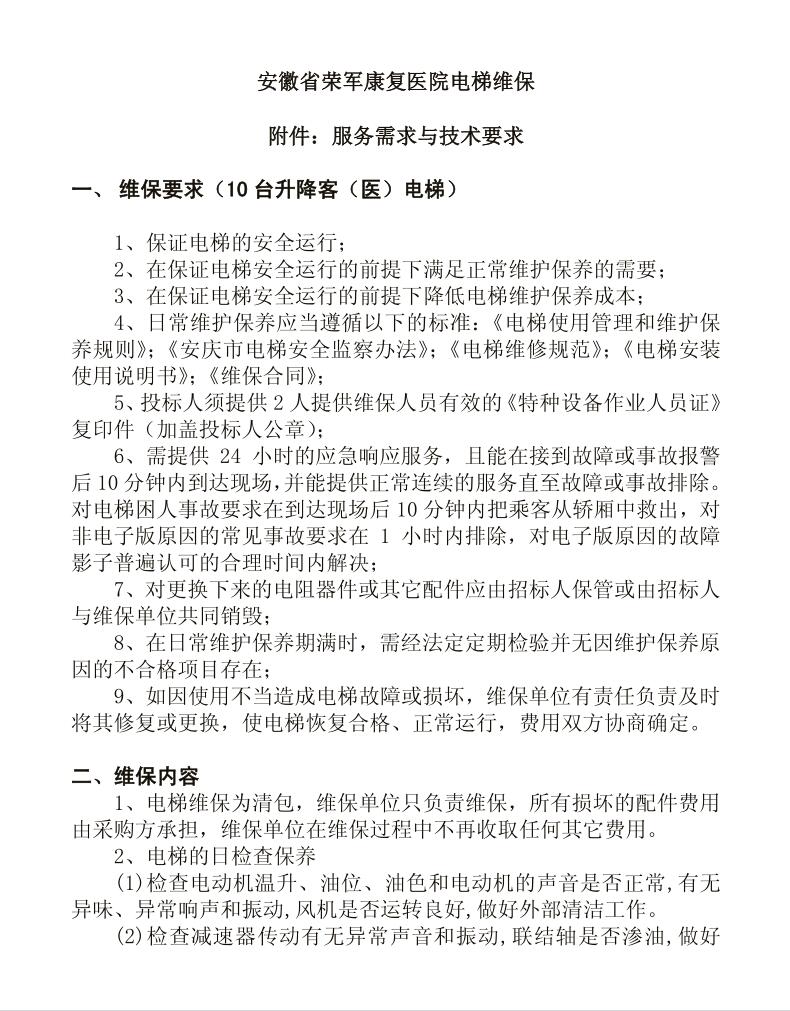 安徽省荣军康复医院电梯维保

附件：服务需求与技术要求

一、 维保要求（10 台升降客（医）电梯）

1、保证电梯的安全运行；
2、在保证电梯安全运行的前提下满足正常维护保养的需要；
3、在保证电梯安全运行的前提下降低电梯维护保养成本；
4、日常维护保养应当遵循以下的标准：《电梯使用管理和维护保养规则》；《安庆市电梯安全监察办法》；《电梯维修规范》；《电梯安装使用说明书》；《维保合同》；
5、投标人须提供 2 人提供维保人员有效的《特种设备作业人员证》复印件（加盖投标人公章）；
6、需提供 24 小时的应急响应服务，且能在接到故障或事故报警后 10 分钟内到达现场，并能提供正常连续的服务直至故障或事故排除。对电梯困人事故要求在到达现场后 10 分钟内把乘客从轿厢中救出，对非电子版原因的常见事故要求在 1 小时内排除，对电子版原因的故障影子普遍认可的合理时间内解决；
7、对更换下来的电阻器件或其它配件应由招标人保管或由招标人与维保单位共同销毁；
8、在日常维护保养期满时，需经法定定期检验并无因维护保养原因的不合格项目存在；
9、如因使用不当造成电梯故障或损坏，维保单位有责任负责及时将其修复或更换，使电梯恢复合格、正常运行，费用双方协商确定。

二、维保内容
1、电梯维保为清包，维保单位只负责维保，所有损坏的配件费用由采购方承担，维保单位在维保过程中不再收取任何其它费用。
2、电梯的日检查保养
(1)检查电动机温升、油位、油色和电动机的声音是否正常,有无异味、异常响声和振动,风机是否运转良好,做好外部清洁工作。
(2)检查减速器传动有无异常声音和振动,联结轴是否渗油,做好